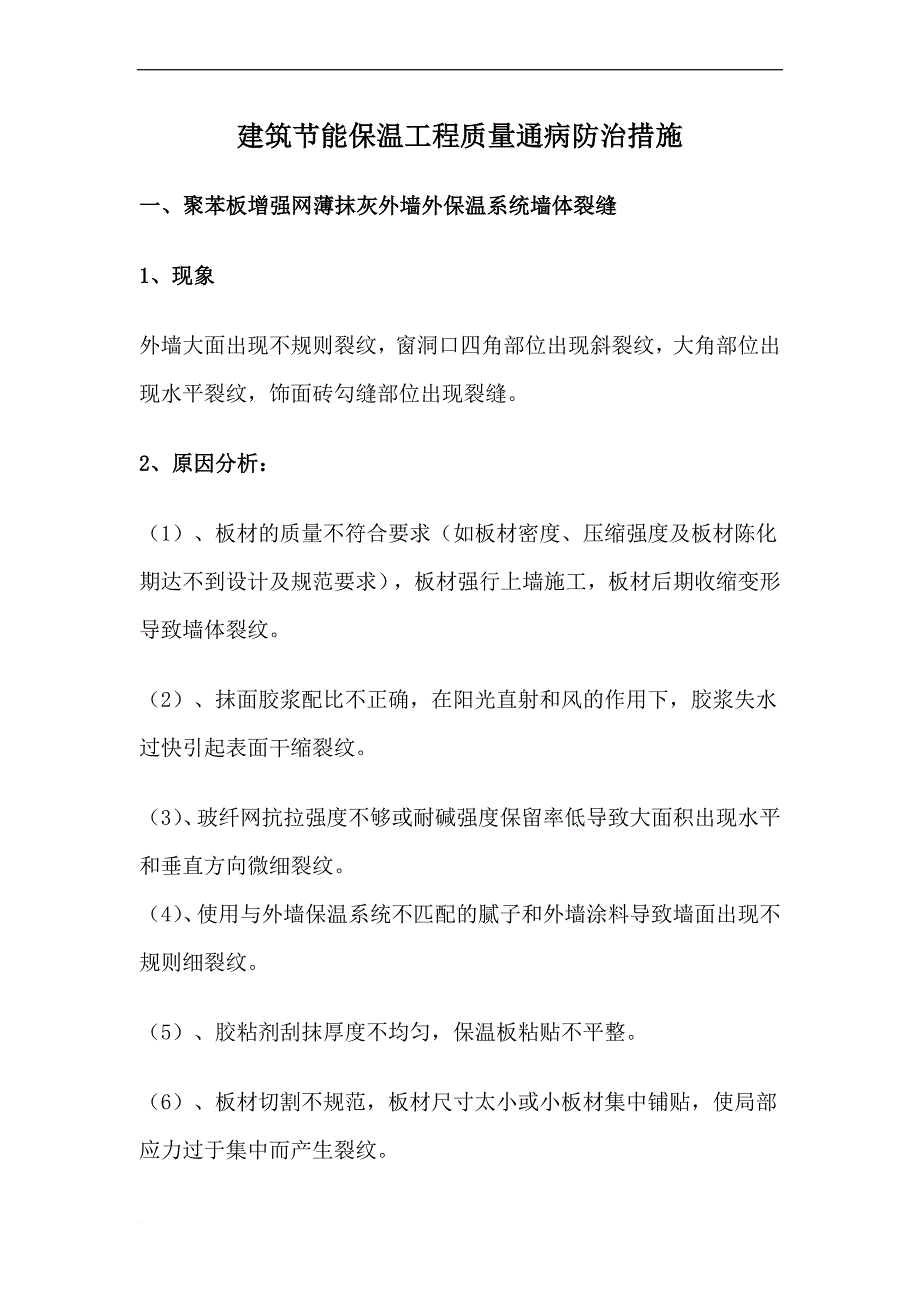 建筑节能保温工程质量通病防治措施

一、聚苯板增强网薄抹灰外墙外保温系统墙体裂缝

1、现象

外墙大面出现不规则裂纹，窗洞口四角部位出现斜裂纹，大角部位出现水平裂纹，饰面砖勾缝部位出现裂缝。

2、原因分析：

（1）、板材的质量不符合要求（如板材密度、压缩强度及板材陈化期达不到设计及规范要求），板材强行上墙施工，板材后期收缩变形导致墙体裂纹。

（2）、抹面胶浆配比不正确，在阳光直射和风的作用下，胶浆失水过快引起表面干缩裂纹。

（3)、玻纤网抗拉强度不够或耐碱强度保留率低导致大面积出现水平和垂直方向微细裂纹。
（4)、使用与外墙保温系统不匹配的腻子和外墙涂料导致墙面出现不规则细裂纹。

（5）、胶粘剂刮抹厚度不均匀，保温板粘贴不平整。

（6）、板材切割不规范，板材尺寸太小或小板材集中铺贴，使局部应力过于集中而产生裂纹。